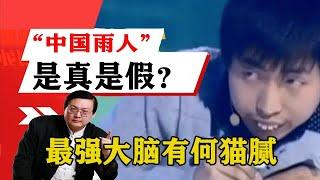 “中国雨人”
是真是假？
最强大脑有何猫腻